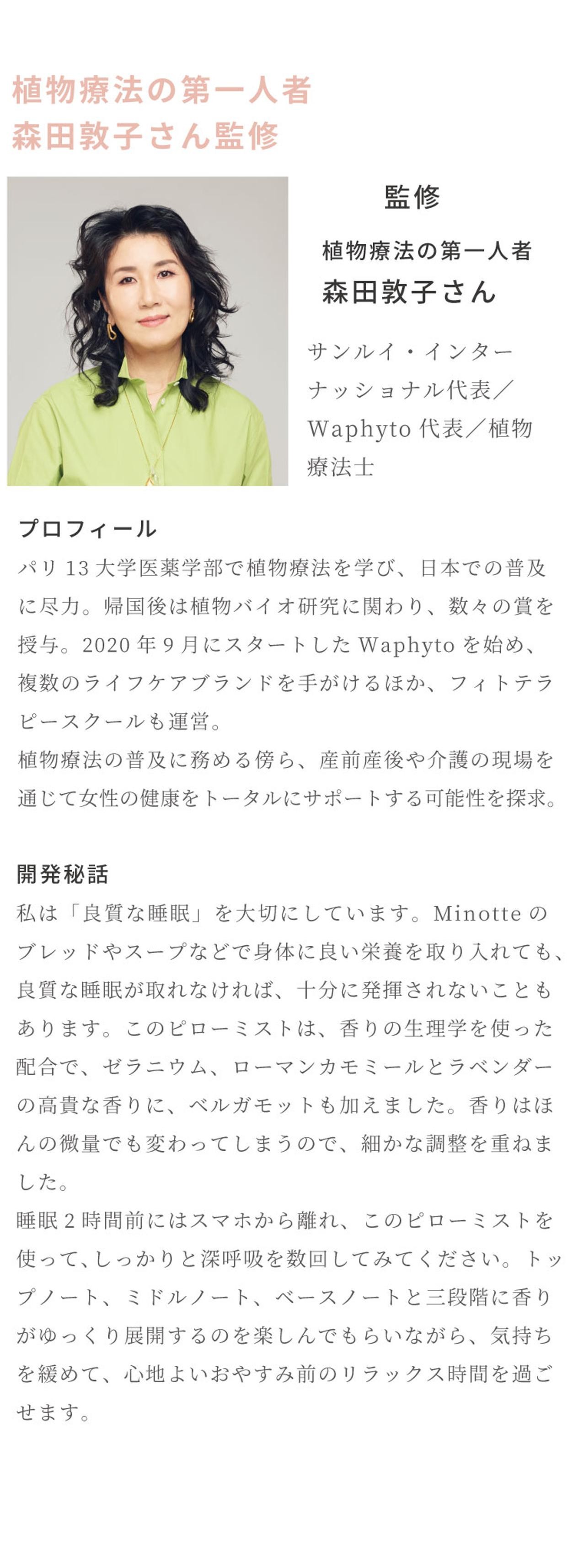 植物療法の第一人者
森田敦子さん監修

監修

植物療法の第一人者
森田敦子さん

サンルイ・インターナッショナル代表／Waphyto 代表／植物療法士

プロフィール
パリ 13 大学医薬学部で植物療法を学び、日本での普及に尽力。帰国後は植物バイオ研究に関わり、数々の賞を授与。2020 年 9 月にスタートした Waphyto を始め、複数のライフケアブランドを手がけるほか、フィトテラピースクールも運営。
植物療法の普及に務める傍ら、産前産後や介護の現場を通じて女性の健康をトータルにサポートする可能性を探求。

開発秘話
私は「良質な睡眠」を大切にしています。Minotte のブレッドやスープなどで身体に良い栄養を取り入れても、良質な睡眠が取れなければ、十分に発揮されないこともあります。このピローミストは、香りの生理学を使った配合で、ゼラニウム、ローマンカモミールとラベンダーの高貴な香りに、ベルガモットも加えました。香りはほんの微量でも変わってしまうので、細かな調整を重ねました。
睡眠 2 時間前にはスマホから離れ、このピローミストを使って、しっかりと深呼吸を数回してみてください。トップノート、ミドルノート、ベースノートと三段階に香りがゆっくり展開するのを楽しんでもらいながら、気持ちを緩めて、心地よいおやすみ前のリラックス時間を過ごせます。